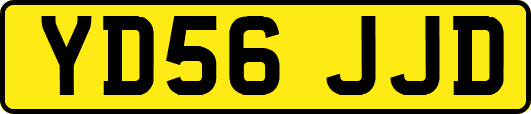 YD56 JJD